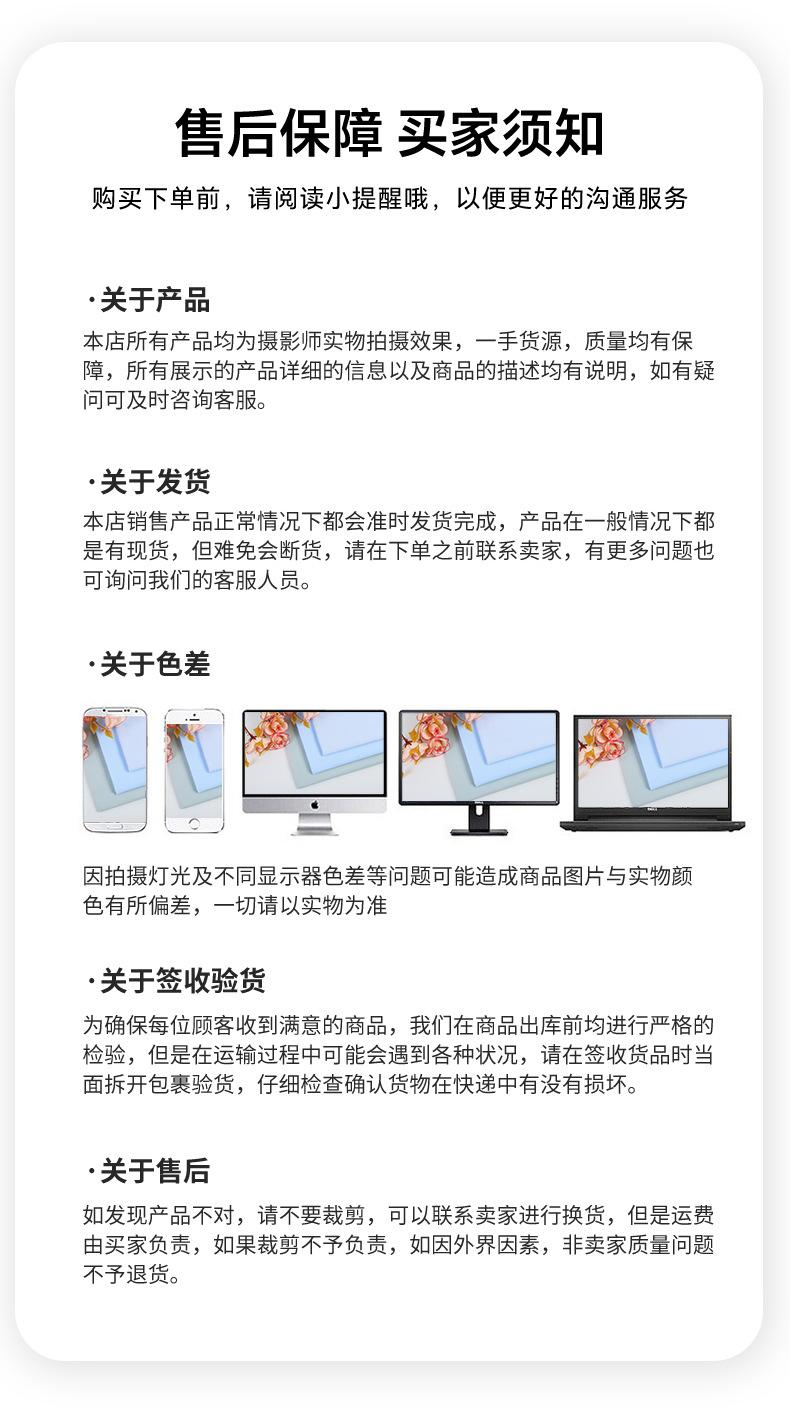 售后保障 买家须知

购买下单前，请阅读小提醒哦，以便更好的沟通服务

·关于产品

本店所有产品均为摄影师实物拍摄效果，一手货源，质量均有保障，所有展示的产品详细的信息以及商品的描述均有说明，如有疑问可及时咨询客服。

·关于发货

本店销售产品正常情况下都会准时发货完成，产品在一般情况下都是有现货，但难免会断货，请在下单之前联系卖家，有更多问题也可询问我们的客服人员。

·关于色差

因拍摄灯光及不同显示器色差等问题可能造成商品图片与实物颜色有所偏差，一切请以实物为准

·关于签收验货

为确保每位顾客收到满意的商品，我们在商品出库前均进行严格的检验，但是在运输过程中可能会遇到各种状况，请在签收货品时当面拆开包裹验货，仔细检查确认货物在快递中有没有损坏。

·关于售后

如发现产品不对，请不要裁剪，可以联系卖家进行换货，但是运费由买家负责，如果裁剪不予负责，如因外界因素，非卖家质量问题不予退货。